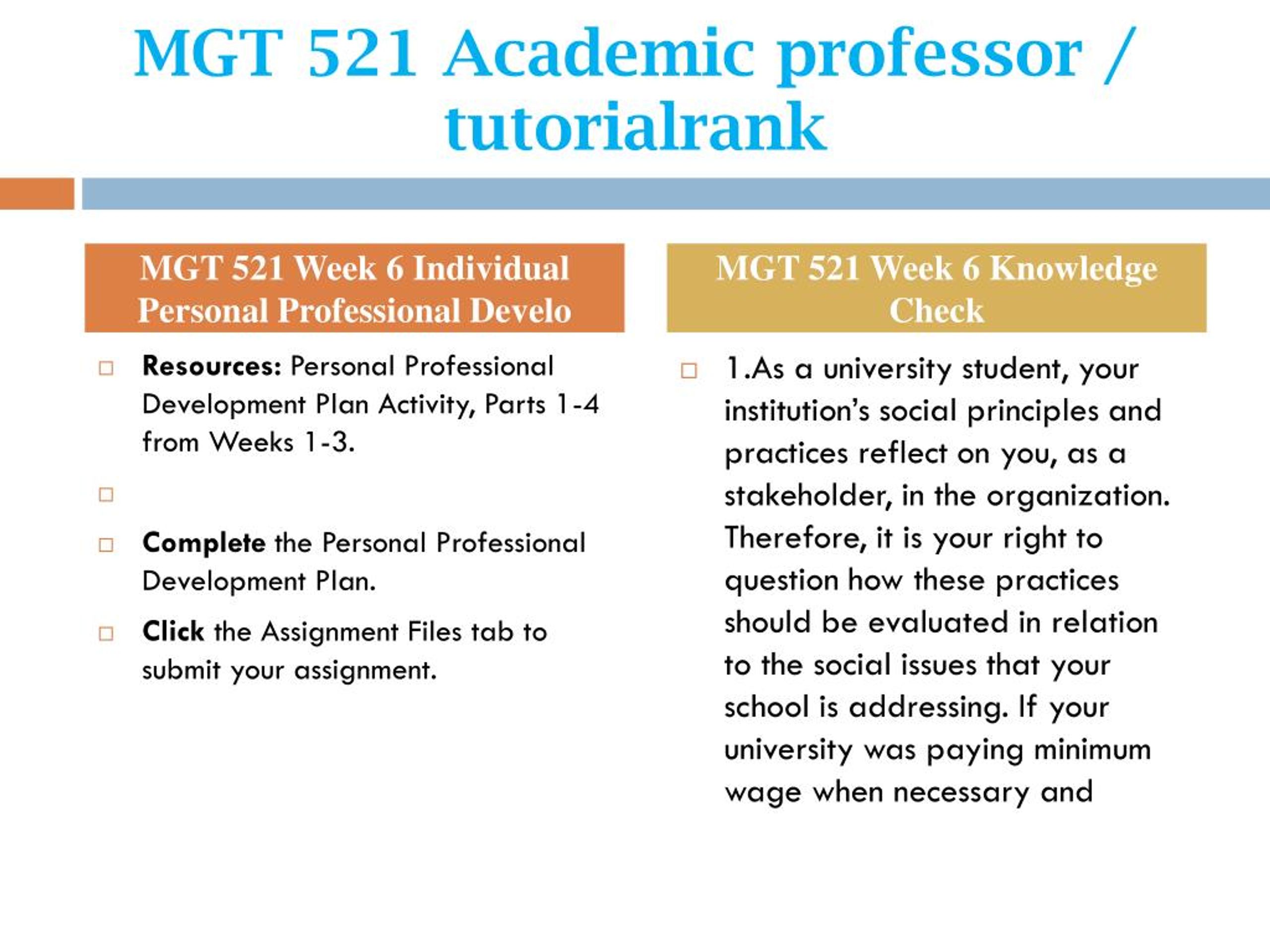 MGT 521 Academic professor / tutorialrank

MGT 521 Week 6 Individual Personal Professional Develo

Resources: Personal Professional Development Plan Activity, Parts 1-4 from Weeks 1-3.

Complete the Personal Professional Development Plan.

Click the Assignment Files tab to submit your assignment.

MGT 521 Week 6 Knowledge Check

1.As a university student, your institution's social principles and practices reflect on you, as a stakeholder, in the organization. Therefore, it is your right to question how these practices should be evaluated in relation to the social issues that your school is addressing. If your university was paying minimum wage when necessary and